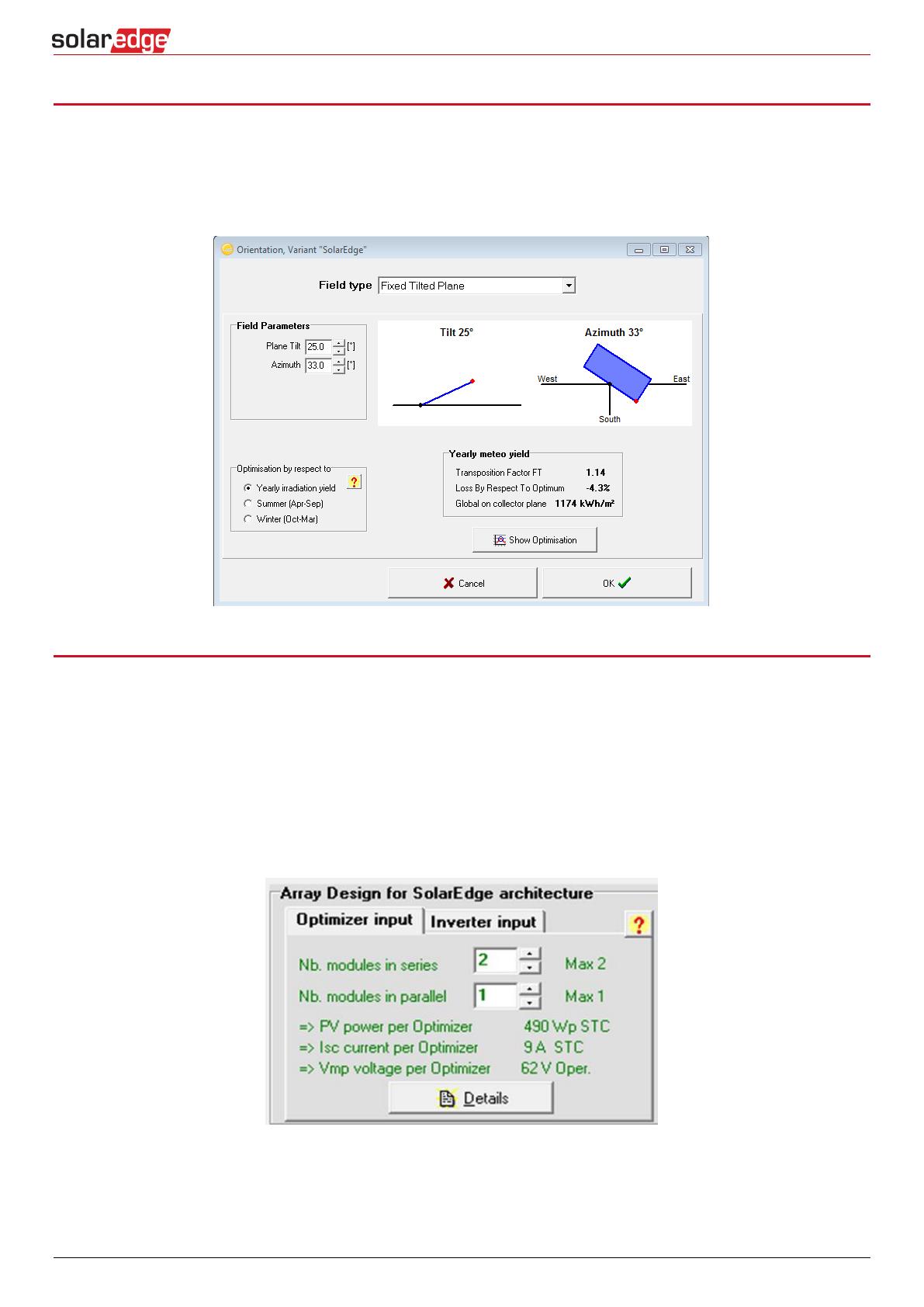 solaredge

Orientation, Variant "SolarEdge"

Field type Fixed Tilted Plane

Field Parameters
Plane Tilt 25.0 [°]
Azimuth 33.0 [°]

Tilt 25°

Azimuth 33°
West
East
South

Optimisation by respect to
Yearly irradiation yield
Summer (Apr-Sep)
Winter (Oct-Mar)
?

Yearly meteo yield
Transposition Factor FT 1.14
Loss By Respect To Optimum -4.3%
Global on collector plane 1174 kWh/m²

Show Optimisation

Cancel
OK

Array Design for SolarEdge architecture
Optimizer input
Inverter input
?
Nb. modules in series 2 Max 2
Nb. modules in parallel 1 Max 1
=> PV power per Optimizer 490 Wp STC
=> Isc current per Optimizer 9 A STC
=> Vmp voltage per Optimizer 62 V Oper.
Details